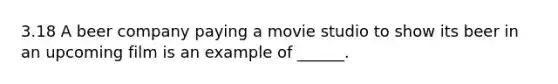 3.18 A beer company paying a movie studio to show its beer in an upcoming film is an example of ______.